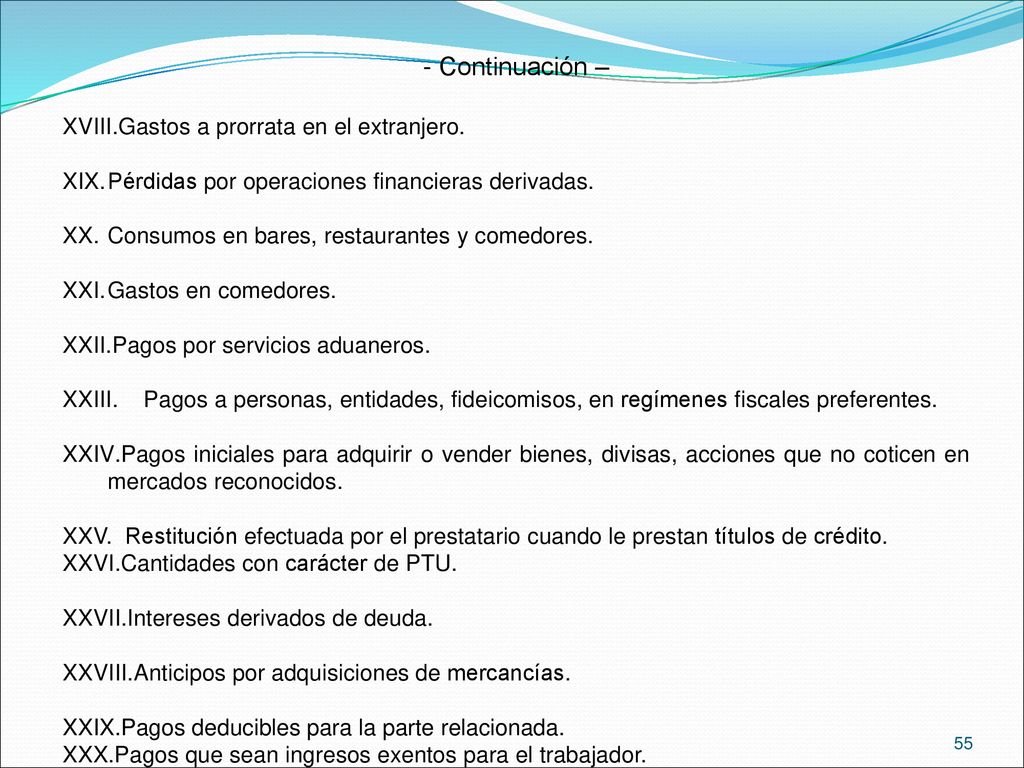 - Continuación –

XVIII.Gastos a prorrata en el extranjero.

XIX. Pérdidas por operaciones financieras derivadas.

XX. Consumos en bares, restaurantes y comedores.

XXI. Gastos en comedores.

XXII.Pagos por servicios aduaneros.

XXIII. Pagos a personas, entidades, fideicomisos, en regímenes fiscales preferentes.

XXIV.Pagos iniciales para adquirir o vender bienes, divisas, acciones que no coticen en mercados reconocidos.

XXV. Restitución efectuada por el prestatario cuando le prestan títulos de crédito.
XXVI.Cantidades con carácter de PTU.

XXVII.Intereses derivados de deuda.

XXVIII.Anticipos por adquisiciones de mercancías.

XXIX.Pagos deducibles para la parte relacionada.
XXX.Pagos que sean ingresos exentos para el trabajador.

55